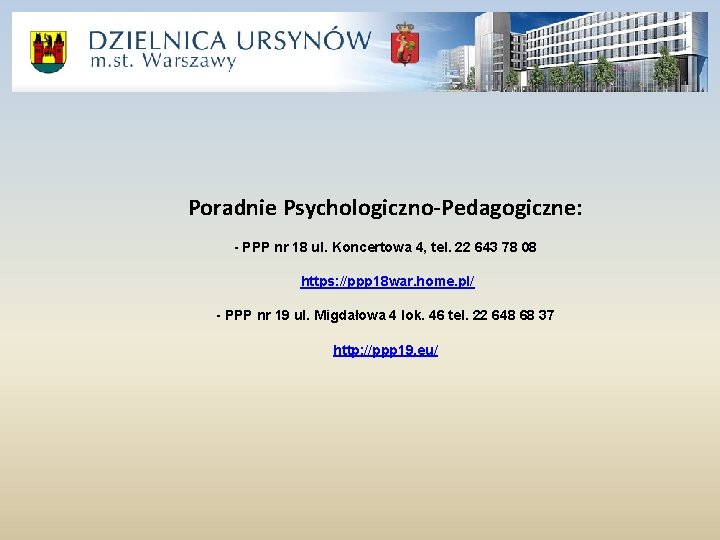 DZIELNICA URSYNÓW
m.st. Warszawy

Poradnie Psychologiczno-Pedagogiczne:

- PPP nr 18 ul. Koncertowa 4, tel. 22 643 78 08

https://ppp18war.home.pl/

- PPP nr 19 ul. Migdałowa 4 lok. 46 tel. 22 648 68 37

http://ppp19.eu/